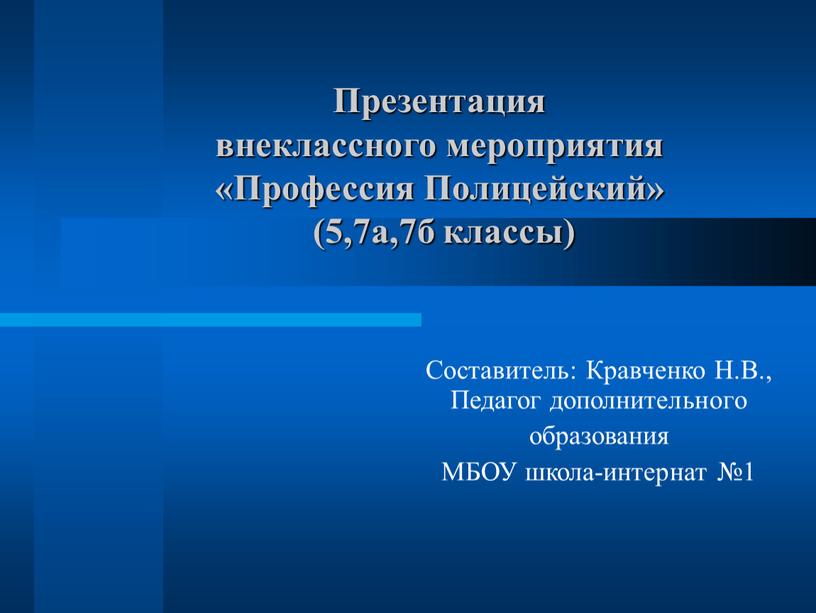 Презентация
внеклассного мероприятия
«Профессия Полицейский»
(5,7а,7б классы)

Составитель: Кравченко Н.В.,
Педагог дополнительного
образования
МБОУ школа-интернат №1